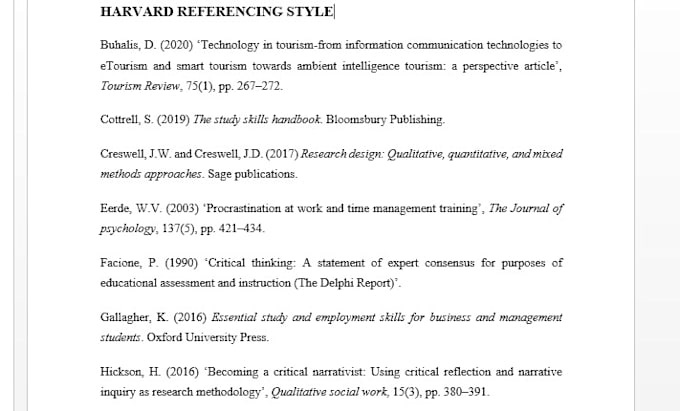 HARVARD REFERENCING STYLE

Buhalis, D. (2020) 'Technology in tourism-from information communication technologies to eTourism and smart tourism towards ambient intelligence tourism: a perspective article', Tourism Review, 75(1), pp. 267–272.

Cottrell, S. (2019) The study skills handbook. Bloomsbury Publishing.

Creswell, J.W. and Creswell, J.D. (2017) Research design: Qualitative, quantitative, and mixed methods approaches. Sage publications.

Eerde, W.V. (2003) 'Procrastination at work and time management training', The Journal of psychology, 137(5), pp. 421–434.

Facione, P. (1990) 'Critical thinking: A statement of expert consensus for purposes of educational assessment and instruction (The Delphi Report)'.

Gallagher, K. (2016) Essential study and employment skills for business and management students. Oxford University Press.

Hickson, H. (2016) 'Becoming a critical narrativist: Using critical reflection and narrative inquiry as research methodology', Qualitative social work, 15(3), pp. 380–391.